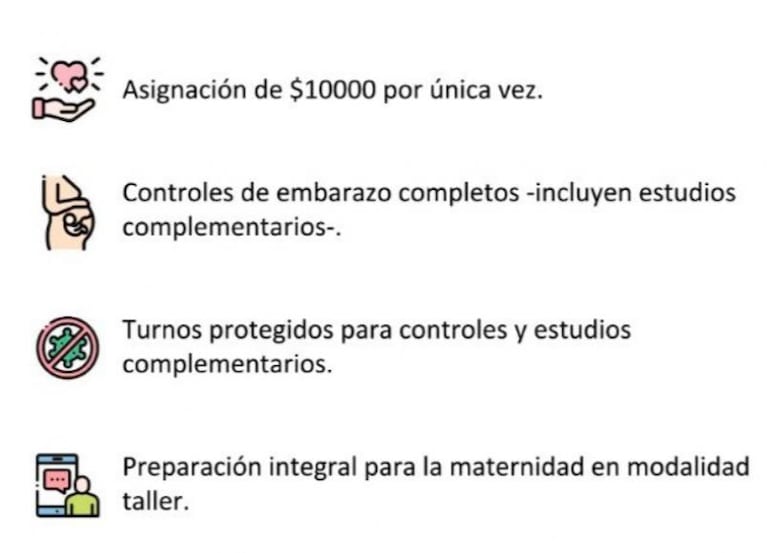 Asignación de \$10000 por única vez.

Controles de embarazo completos -incluyen estudios complementarios-.

Turnos protegidos para controles y estudios complementarios.

Preparación integral para la maternidad en modalidad taller.